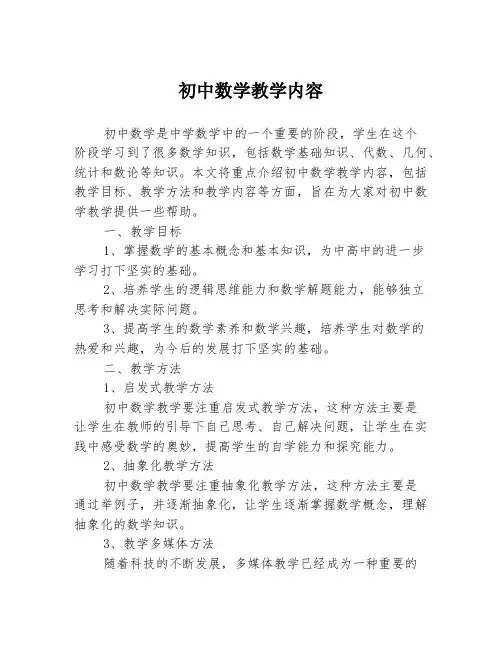 初中数学教学内容

初中数学是中学数学中的一个重要的阶段，学生在这个阶段学习到了很多数学知识，包括数学基础知识、代数、几何、统计和数论等知识。本文将重点介绍初中数学教学内容，包括教学目标、教学方法和教学内容等方面，旨在为大家对初中数学教学提供一些帮助。

一、教学目标

1、掌握数学的基本概念和基本知识，为中高中的进一步学习打下坚实的基础。

2、培养学生的逻辑思维能力和数学解题能力，能够独立思考和解决实际问题。

3、提高学生的数学素养和数学兴趣，培养学生对数学的热爱和兴趣，为今后的发展打下坚实的基础。

二、教学方法

1、启发式教学方法

初中数学教学要注重启发式教学方法，这种方法主要是让学生在教师的引导下自己思考、自己解决问题，让学生在实践中感受数学的奥妙，提高学生的自学能力和探究能力。

2、抽象化教学方法

初中数学教学要注重抽象化教学方法，这种方法主要是通过举例子，并逐渐抽象化，让学生逐渐掌握数学概念，理解抽象化的数学知识。

3、教学多媒体方法

随着科技的不断发展，多媒体教学已经成为一种重要的